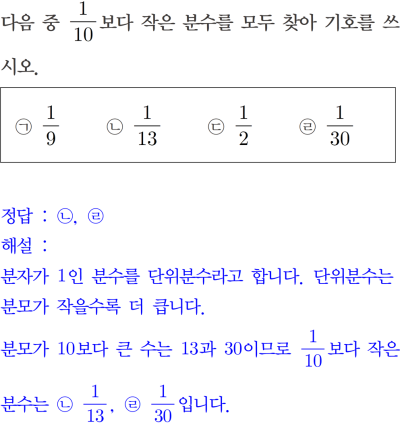 다음 중 $\frac{1}{10}$보다 작은 분수를 모두 찾아 기호를 쓰시오.

㉠ $\frac{1}{9}$ ㉡ $\frac{1}{13}$ ㉢ $\frac{1}{2}$ ㉣ $\frac{1}{30}$

정답 : ㉡, ㉣
해설 :
분자가 1인 분수를 단위분수라고 합니다. 단위분수는 분모가 작을수록 더 큽니다.

분모가 10보다 큰 수는 13과 30이므로 $\frac{1}{10}$보다 작은 분수는 ㉡ $\frac{1}{13}$, ㉣ $\frac{1}{30}$입니다.